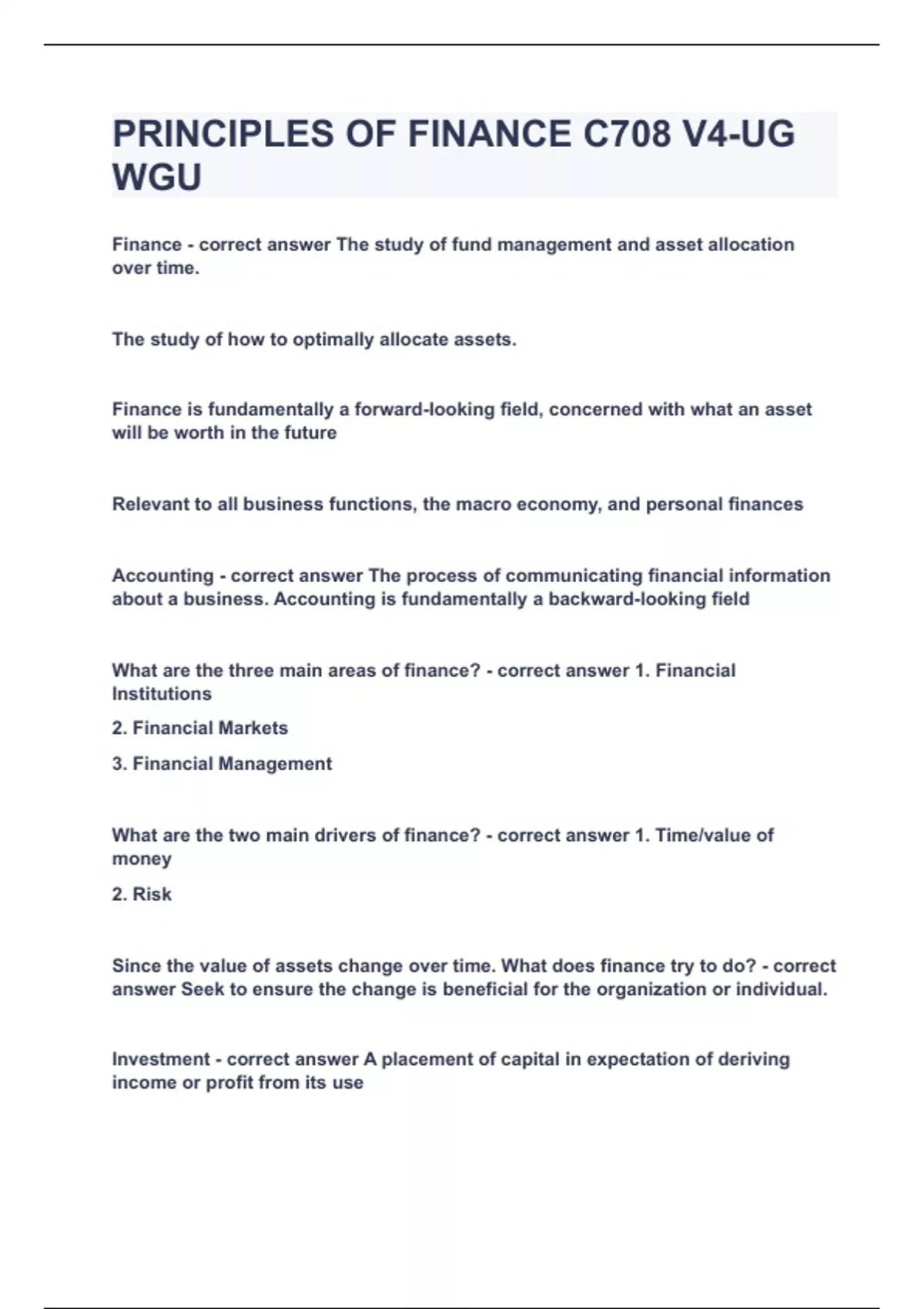 PRINCIPLES OF FINANCE C708 V4-UG WGU

Finance - correct answer The study of fund management and asset allocation over time.

The study of how to optimally allocate assets.

Finance is fundamentally a forward-looking field, concerned with what an asset will be worth in the future

Relevant to all business functions, the macro economy, and personal finances

Accounting - correct answer The process of communicating financial information about a business. Accounting is fundamentally a backward-looking field

What are the three main areas of finance? - correct answer 1. Financial Institutions

2. Financial Markets

3. Financial Management

What are the two main drivers of finance? - correct answer 1. Time/value of money

2. Risk

Since the value of assets change over time. What does finance try to do? - correct answer Seek to ensure the change is beneficial for the organization or individual.

Investment - correct answer A placement of capital in expectation of deriving income or profit from its use